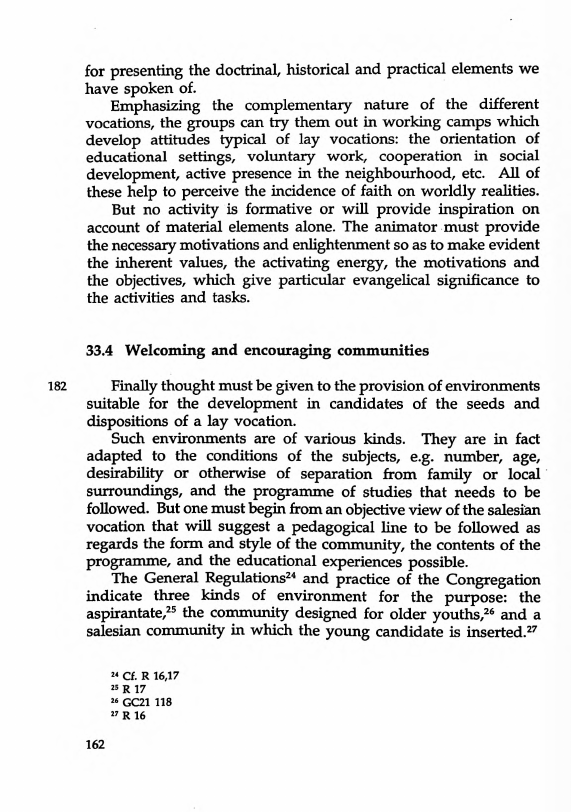 for presenting the doctrinal, historical and practical elements we have spoken of.

Emphasizing the complementary nature of the different vocations, the groups can try them out in working camps which develop attitudes typical of lay vocations: the orientation of educational settings, voluntary work, cooperation in social development, active presence in the neighbourhood, etc. All of these help to perceive the incidence of faith on worldly realities.

But no activity is formative or will provide inspiration on account of material elements alone. The animator must provide the necessary motivations and enlightenment so as to make evident the inherent values, the activating energy, the motivations and the objectives, which give particular evangelical significance to the activities and tasks.

33.4 Welcoming and encouraging communities

182 Finally thought must be given to the provision of environments suitable for the development in candidates of the seeds and dispositions of a lay vocation.

Such environments are of various kinds. They are in fact adapted to the conditions of the subjects, e.g. number, age, desirability or otherwise of separation from family or local surroundings, and the programme of studies that needs to be followed. But one must begin from an objective view of the salesian vocation that will suggest a pedagogical line to be followed as regards the form and style of the community, the contents of the programme, and the educational experiences possible.

The General Regulations$^{24}$ and practice of the Congregation indicate three kinds of environment for the purpose: the aspirantate,$^{25}$ the community designed for older youths,$^{26}$ and a salesian community in which the young candidate is inserted.$^{27}$

$^{24}$ Cf. R 16,17
$^{25}$ R 17
$^{26}$ GC21 118
$^{27}$ R 16

162